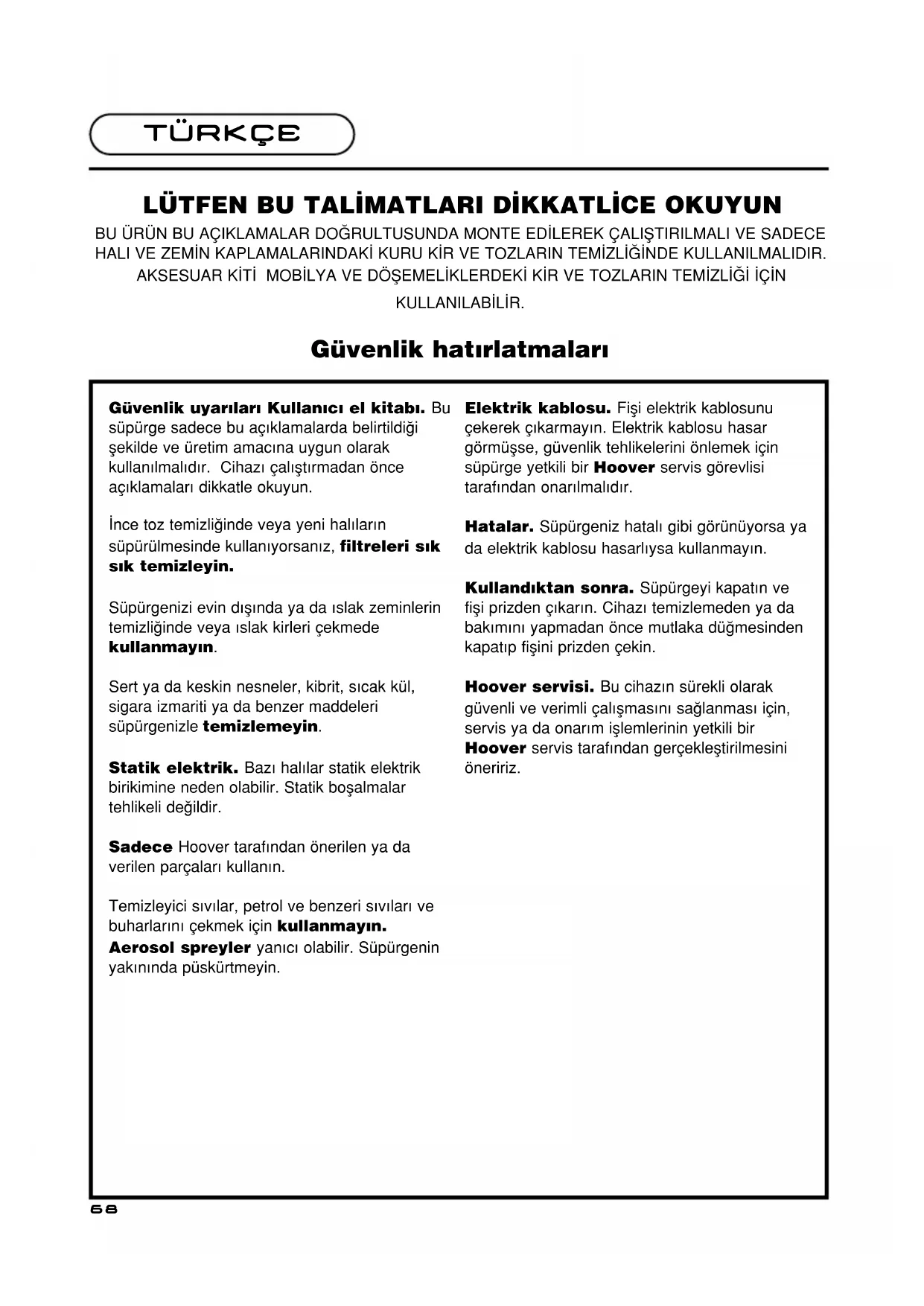 TÜRKÇE

LÜTFEN BU TALİMATLARI DİKKATLİCE OKUYUN

BU ÜRÜN BU AÇIKLAMALAR DOĞRULTUSUNDA MONTE EDİLEREK ÇALIŞTIRILMALI VE SADECE HALI VE ZEMİN KAPLAMALARINDAKİ KURU KİR VE TOZLARIN TEMİZLİĞİNDE KULLANILMALIDIR. AKSESUAR KİTİ MOBİLYA VE DÖŞEMELİKLERDEKİ KİR VE TOZLARIN TEMİZLİĞİ İÇİN KULLANILABİLİR.

Güvenlik hatırlatmaları

Güvenlik uyarıları Kullanıcı el kitabı. Bu süpürge sadece bu açıklamalarda belirtildiği şekilde ve üretim amacına uygun olarak kullanılmalıdır. Cihazı çalıştırmadan önce açıklamaları dikkatle okuyun.

İnce toz temizliğinde veya yeni halıların süpürülmesinde kullanıyorsanız, filtreleri sık sık temizleyin.

Süpürgenizi evin dışında ya da ıslak zeminlerin temizliğinde veya ıslak kirleri çekmede kullanmayın.

Sert ya da keskin nesneler, kibrit, sıcak kül, sigara izmariti ya da benzer maddeleri süpürgenizle temizlemeyin.

Statik elektrik. Bazı halılar statik elektrik birikimine neden olabilir. Statik boşalmalar tehlikeli değildir.

Sadece Hoover tarafından önerilen ya da verilen parçaları kullanın.

Temizleyici sıvılar, petrol ve benzeri sıvıları ve buharlarını çekmek için kullanmayın. Aerosol spreyler yanıcı olabilir. Süpürgenin yakınında püskürtmeyin.

Elektrik kablosu. Fişi elektrik kablosunu çekerek çıkarmayın. Elektrik kablosu hasar görmüşse, güvenlik tehlikelerini önlemek için süpürge yetkili bir Hoover servis görevlisi tarafından onarılmalıdır.

Hatalar. Süpürgeniz hatalı gibi görünüyorsa ya da elektrik kablosu hasarlıysa kullanmayın.

Kullandıktan sonra. Süpürgeyi kapatın ve fişi prizden çıkarın. Cihazı temizlemeden ya da bakımını yapmadan önce mutlaka düğmesinden kapatıp fişini prizden çekin.

Hoover servisi. Bu cihazın sürekli olarak güvenli ve verimli çalışmasını sağlanması için, servis ya da onarım işlemlerinin yetkili bir Hoover servis tarafından gerçekleştirilmesini öneririz.

68